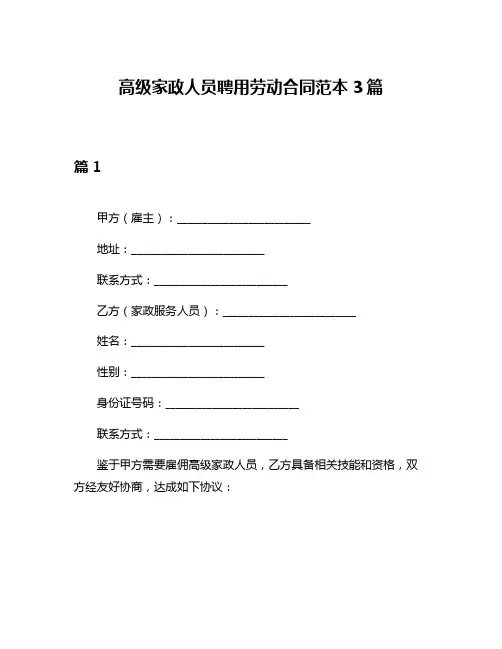 高级家政人员聘用劳动合同范本 3 篇

篇 1

甲方（雇主）：________________________

地址：________________________

联系方式：________________________

乙方（家政服务人员）：________________________

姓名：________________________

性别：________________________

身份证号码：________________________

联系方式：________________________

鉴于甲方需要雇佣高级家政人员，乙方具备相关技能和资格，双方经友好协商，达成如下协议：